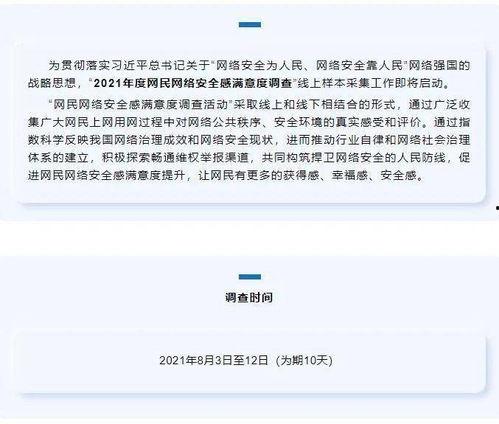 为贯彻落实习近平总书记关于“网络安全为人民、网络安全靠人民”网络强国的战略思想，“2021年度网民网络安全感满意度调查”线上样本采集工作即将启动。

“网民网络安全感满意度调查活动”采取线上和线下相结合的形式，通过广泛收集广大网民上网用网过程中对网络公共秩序、安全环境的真实感受和评价。通过指数科学反映我国网络治理成效和网络安全现状，进而推动行业自律和网络社会治理体系的建立，积极探索畅通维权举报渠道，共同构筑捍卫网络安全的人民防线，促进网民网络安全感满意度提升，让网民有更多的获得感、幸福感、安全感。

调查时间

2021年8月3日至12日（为期10天）